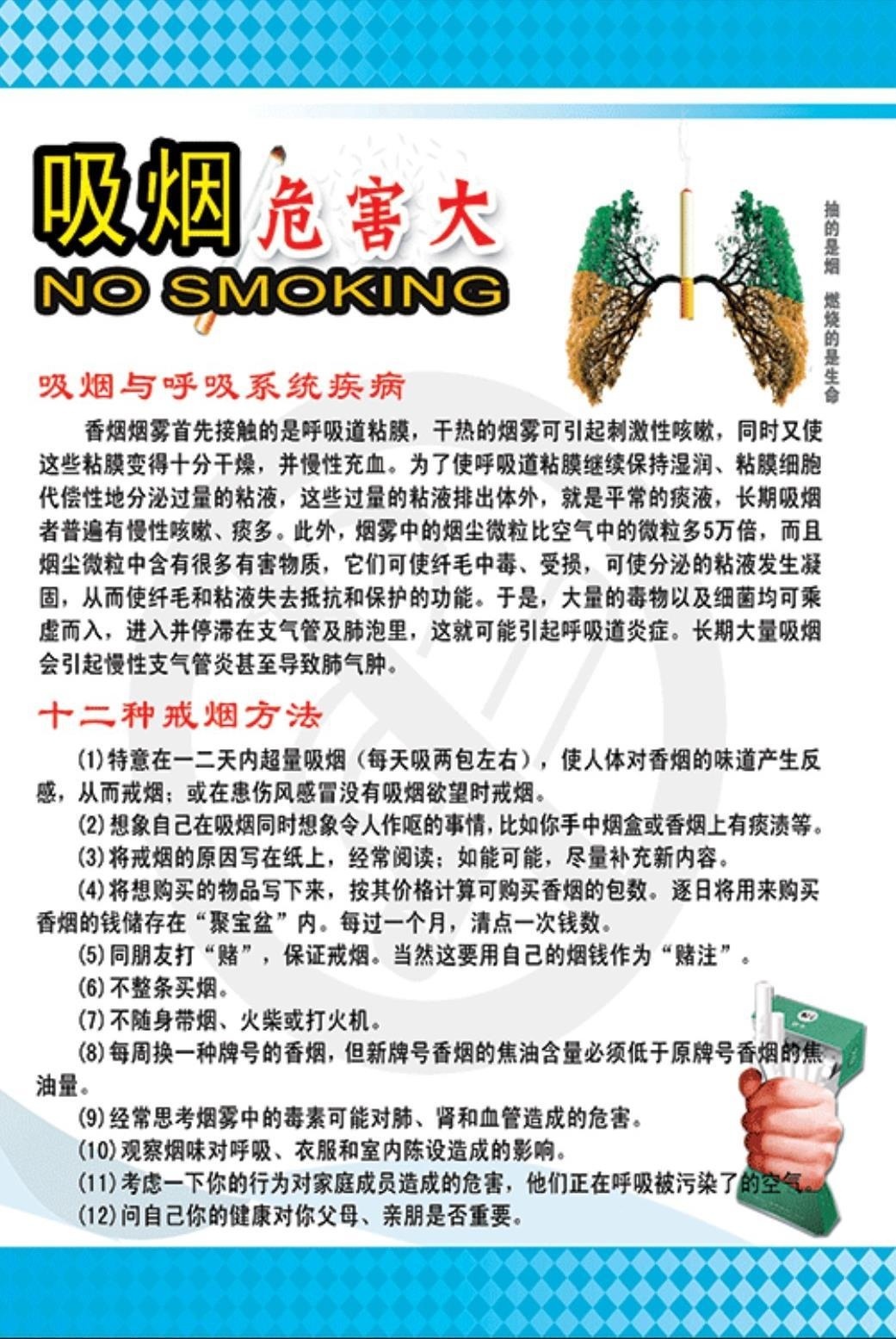 吸烟 危害大
NO SMOKING

抽的是烟 燃烧的是生命

吸烟与呼吸系统疾病

香烟烟雾首先接触的是呼吸道粘膜，干热的烟雾可引起刺激性咳嗽，同时又使这些粘膜变得十分干燥，并慢性充血。为了使呼吸道粘膜继续保持湿润、粘膜细胞代偿性地分泌过量的粘液，这些过量的粘液排出体外，就是平常的痰液，长期吸烟者普遍有慢性咳嗽、痰多。此外，烟雾中的烟尘微粒比空气中的微粒多5万倍，而且烟尘微粒中含有很多有害物质，它们可使纤毛中毒、受损，可使分泌的粘液发生凝固，从而使纤毛和粘液失去抵抗和保护的功能。于是，大量的毒物以及细菌均可乘虚而入，进入并停滞在支气管及肺泡里，这就可能引起呼吸道炎症。长期大量吸烟会引起慢性支气管炎甚至导致肺气肿。

十二种戒烟方法

(1)特意在一二天内超量吸烟（每天吸两包左右），使人体对香烟的味道产生反感，从而戒烟；或在患伤风感冒没有吸烟欲望时戒烟。
(2)想象自己在吸烟同时想象令人作呕的事情，比如你手中烟盒或香烟上有痰渍等。
(3)将戒烟的原因写在纸上，经常阅读；如能可能，尽量补充新内容。
(4)将想购买的物品写下来，按其价格计算可购买香烟的包数。逐日将用来购买香烟的钱储存在“聚宝盆”内。每过一个月，清点一次钱数。
(5)同朋友打“赌”，保证戒烟。当然这要用自己的烟钱作为“赌注”。
(6)不整条买烟。
(7)不随身带烟、火柴或打火机。
(8)每周换一种牌号的香烟，但新牌号香烟的焦油含量必须低于原牌号香烟的焦油量。
(9)经常思考烟雾中的毒素可能对肺、肾和血管造成的危害。
(10)观察烟味对呼吸、衣服和室内陈设造成的影响。
(11)考虑一下你的行为对家庭成员造成的危害，他们正在呼吸被污染了的空气。
(12)问自己你的健康对你父母、亲朋是否重要。